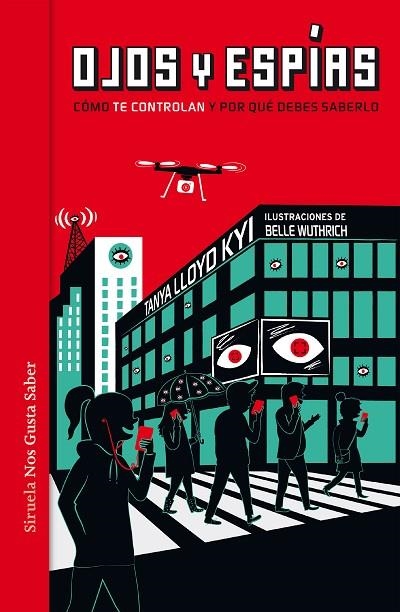 OJOS Y ESPÍAS

CÓMO TE CONTROLAN Y POR QUÉ DEBES SABERLO

TANYA LLOYD KYI

ILUSTRACIONES DE
BELLE WUTHRICH

Siruela Nos Gusta Saber